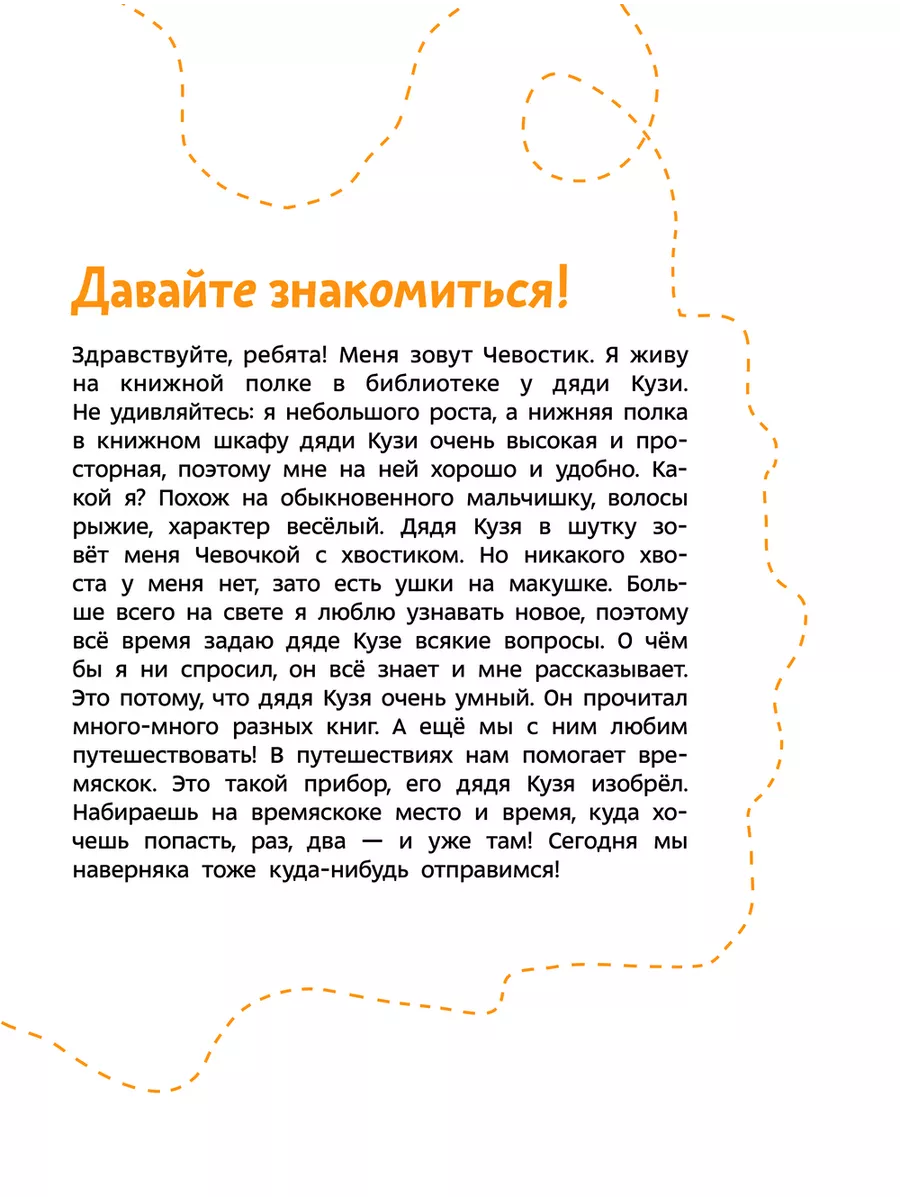 Давайте знакомиться!

Здравствуйте, ребята! Меня зовут Чевостик. Я живу на книжной полке в библиотеке у дяди Кузи. Не удивляйтесь: я небольшого роста, а нижняя полка в книжном шкафу дяди Кузи очень высокая и просторная, поэтому мне на ней хорошо и удобно. Какой я? Похож на обыкновенного мальчишку, волосы рыжие, характер весёлый. Дядя Кузя в шутку зовёт меня Чевочкой с хвостиком. Но никакого хвоста у меня нет, зато есть ушки на макушке. Больше всего на свете я люблю узнавать новое, поэтому всё время задаю дяде Кузе всякие вопросы. О чём бы я ни спросил, он всё знает и мне рассказывает. Это потому, что дядя Кузя очень умный. Он прочитал много-много разных книг. А ещё мы с ним любим путешествовать! В путешествиях нам помогает времяскок. Это такой прибор, его дядя Кузя изобрёл. Набираешь на времяскоке место и время, куда хочешь попасть, раз, два — и уже там! Сегодня мы наверняка тоже куда-нибудь отправимся!